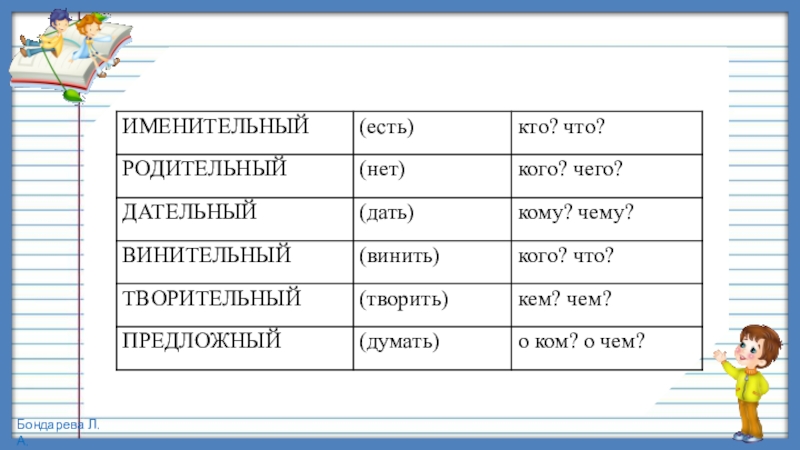 | ИМЕНИТЕЛЬНЫЙ | (есть) | кто? что? |
|---|---|---|
| РОДИТЕЛЬНЫЙ | (нет) | кого? чего? |
| ДАТЕЛЬНЫЙ | (дать) | кому? чему? |
| ВИНИТЕЛЬНЫЙ | (винить) | кого? что? |
| ТВОРИТЕЛЬНЫЙ | (творить) | кем? чем? |
| ПРЕДЛОЖНЫЙ | (думать) | о ком? о чем? |

Бондарева Л. А.